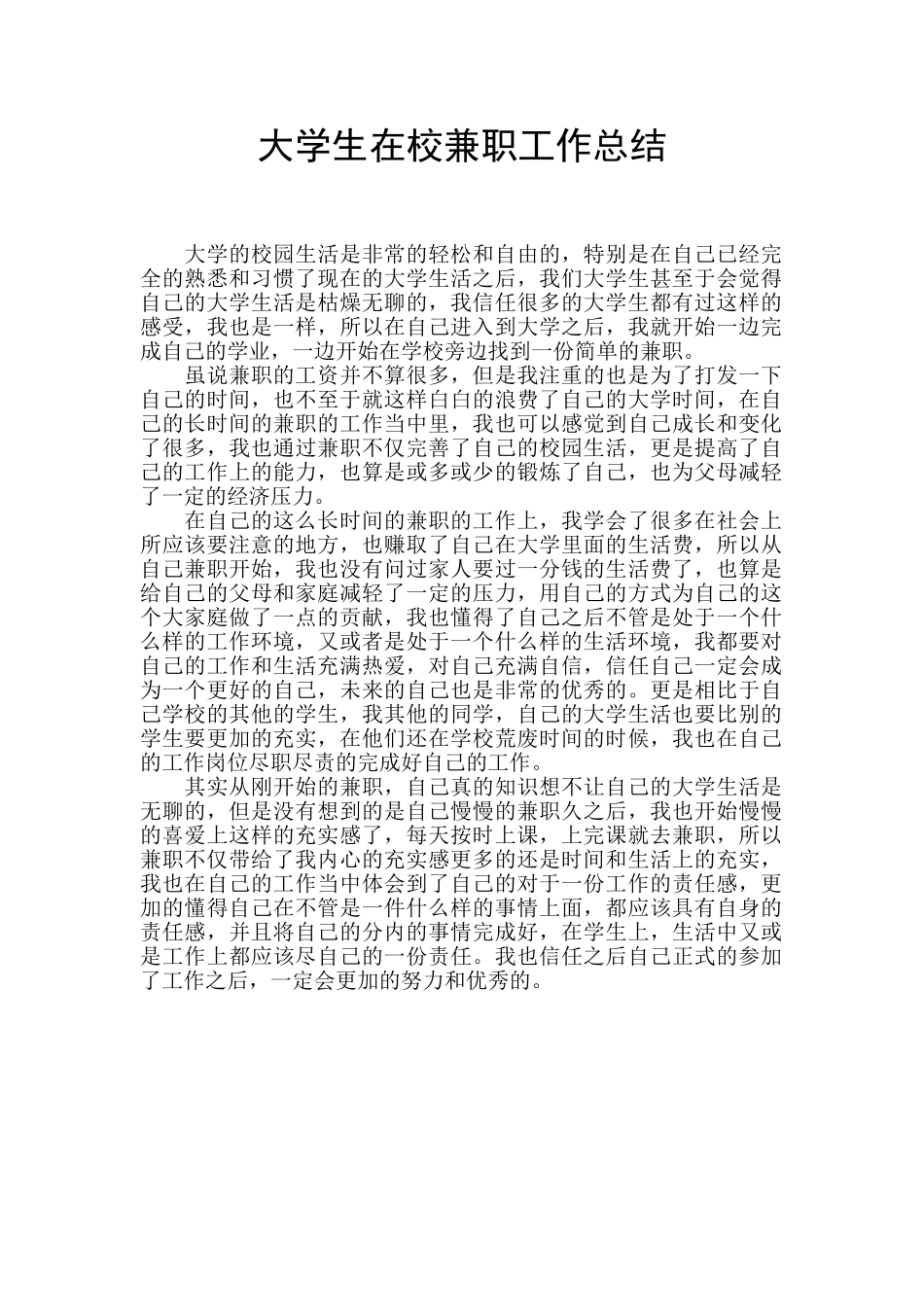 大学生在校兼职工作总结

大学的校园生活是非常的轻松和自由的，特别是在自己已经完全的熟悉和习惯了现在的大学生活之后，我们大学生甚至于会觉得自己的大学生活是枯燥无聊的，我信任很多的大学生都有过这样的感受，我也是一样，所以在自己进入到大学之后，我就开始一边完成自己的学业，一边开始在学校旁边找到一份简单的兼职。

虽说兼职的工资并不算很多，但是我注重的也是为了打发一下自己的时间，也不至于就这样白白的浪费了自己的大学时间，在自己的长时间的兼职的工作当中里，我也可以感觉到自己成长和变化了很多，我也通过兼职不仅完善了自己的校园生活，更是提高了自己的工作上的能力，也算是或多或少的锻炼了自己，也为父母减轻了一定的经济压力。

在自己的这么长时间的兼职的工作上，我学会了很多在社会上所应该要注意的地方，也赚取了自己在大学里面的生活费，所以从自己兼职开始，我也没有问过家人要过一分钱的生活费了，也算是给自己的父母和家庭减轻了一定的压力，用自己的方式为自己的这个大家庭做了一点的贡献，我也懂得了自己之后不管是处于一个什么样的工作环境，又或者是处于一个什么样的生活环境，我都要对自己的工作和生活充满热爱，对自己充满自信，信任自己一定会成为一个更好的自己，未来的自己也是非常的优秀的。更是相比于自己学校的其他的学生，我其他的同学，自己的大学生活也要比别的学生要更加的充实，在他们还在学校荒废时间的时候，我也在自己的工作岗位尽职尽责的完成好自己的工作。

其实从刚开始的兼职，自己真的知识想不让自己的大学生活是无聊的，但是没有想到的是自己慢慢的兼职久之后，我也开始慢慢的喜爱上这样的充实感了，每天按时上课，上完课就去兼职，所以兼职不仅带给了我内心的充实感更多的还是时间和生活上的充实，我也在自己的工作当中体会到了自己的对于一份工作的责任感，更加的懂得自己在不管是一件什么样的事情上面，都应该具有自身的责任感，并且将自己的分内的事情完成好，在学生上，生活中又或是工作上都应该尽自己的一份责任。我也信任之后自己正式的参加了工作之后，一定会更加的努力和优秀的。